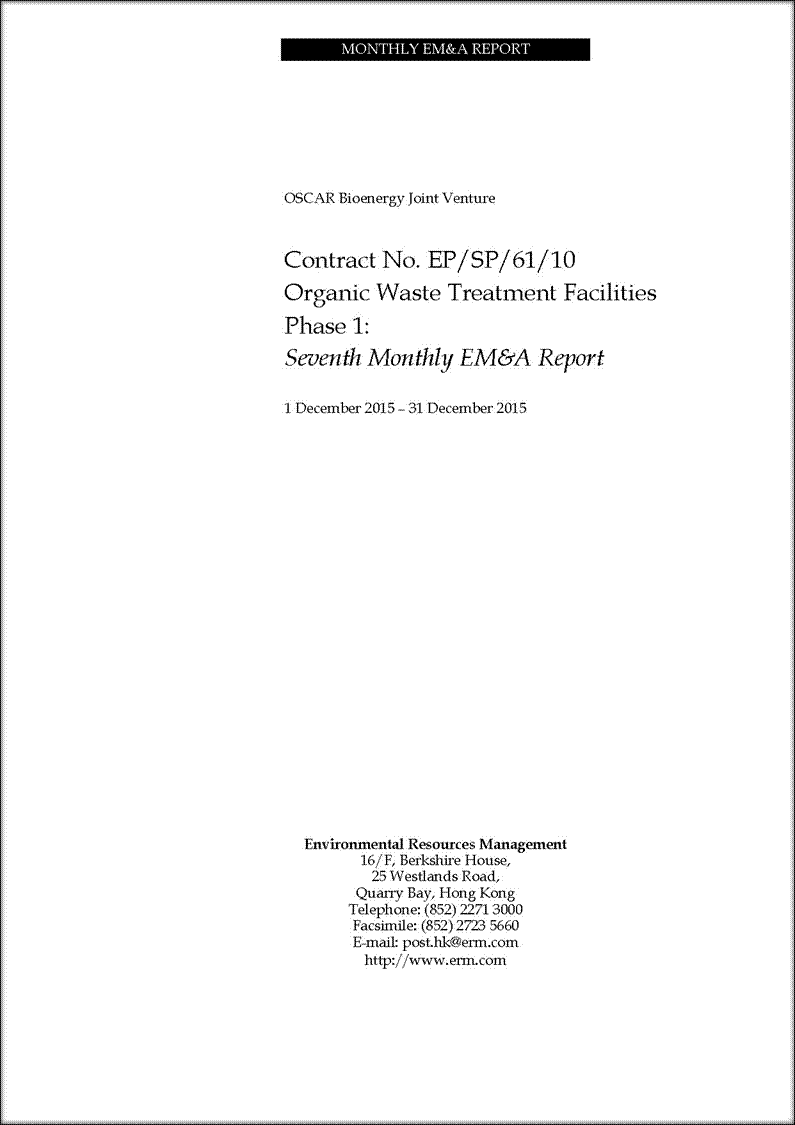 MONTHLY EM&A REPORT

OSCAR Bioenergy Joint Venture

Contract No. EP/SP/61/10
Organic Waste Treatment Facilities
Phase 1:
Seventh Monthly EM&A Report

1 December 2015 – 31 December 2015

Environmental Resources Management
16/F, Berkshire House,
25 Westlands Road,
Quarry Bay, Hong Kong
Telephone: (852) 2271 3000
Facsimile: (852) 2723 5660
E-mail: post.hk@erm.com
http://www.erm.com